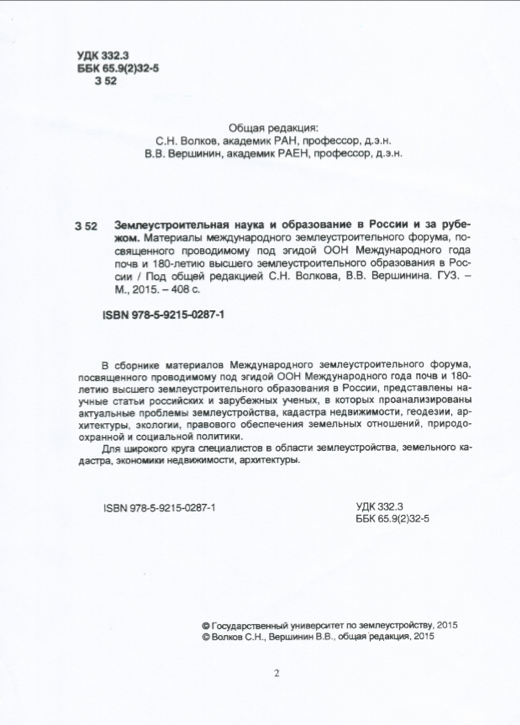 УДК 332.3
ББК 65.9(2)32-5
З 52

Общая редакция:
С.Н. Волков, академик РАН, профессор, д.э.н.
В.В. Вершинин, академик РАЕН, профессор, д.э.н.

З 52 Землеустроительная наука и образование в России и за рубежом. Материалы международного землеустроительного форума, посвященного проводимому под эгидой ООН Международного года почв и 180-летию высшего землеустроительного образования в России / Под общей редакцией С.Н. Волкова, В.В. Вершинина. ГУЗ. – М., 2015. – 408 с.

ISBN 978-5-9215-0287-1

В сборнике материалов Международного землеустроительного форума, посвященного проводимому под эгидой ООН Международного года почв и 180-летию высшего землеустроительного образования в России, представлены научные статьи российских и зарубежных ученых, в которых проанализированы актуальные проблемы землеустройства, кадастра недвижимости, геодезии, архитектуры, экологии, правового обеспечения земельных отношений, природоохранной и социальной политики.

Для широкого круга специалистов в области землеустройства, земельного кадастра, экономики недвижимости, архитектуры.

ISBN 978-5-9215-0287-1

УДК 332.3
ББК 65.9(2)32-5

© Государственный университет по землеустройству, 2015
© Волков С.Н., Вершинин В.В., общая редакция, 2015

2